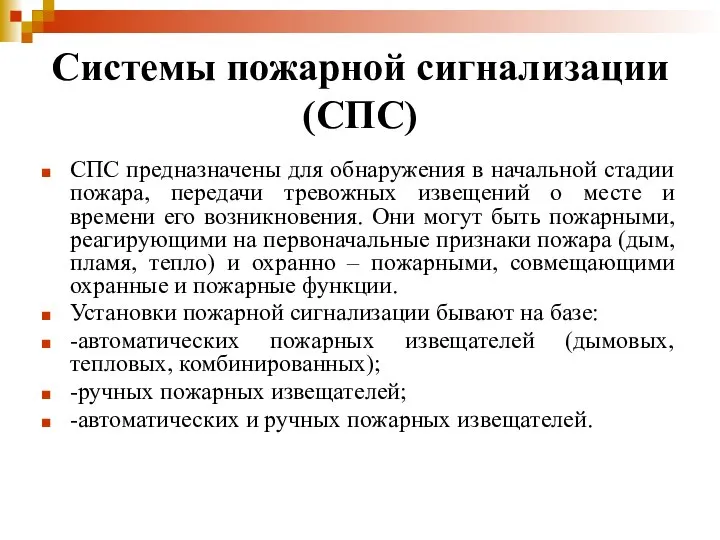 Системы пожарной сигнализации (СПС)

СПС предназначены для обнаружения в начальной стадии пожара, передачи тревожных извещений о месте и времени его возникновения. Они могут быть пожарными, реагирующими на первоначальные признаки пожара (дым, пламя, тепло) и охранно – пожарными, совмещающими охранные и пожарные функции.

Установки пожарной сигнализации бывают на базе:

-автоматических пожарных извещателей (дымовых, тепловых, комбинированных);

-ручных пожарных извещателей;

-автоматических и ручных пожарных извещателей.